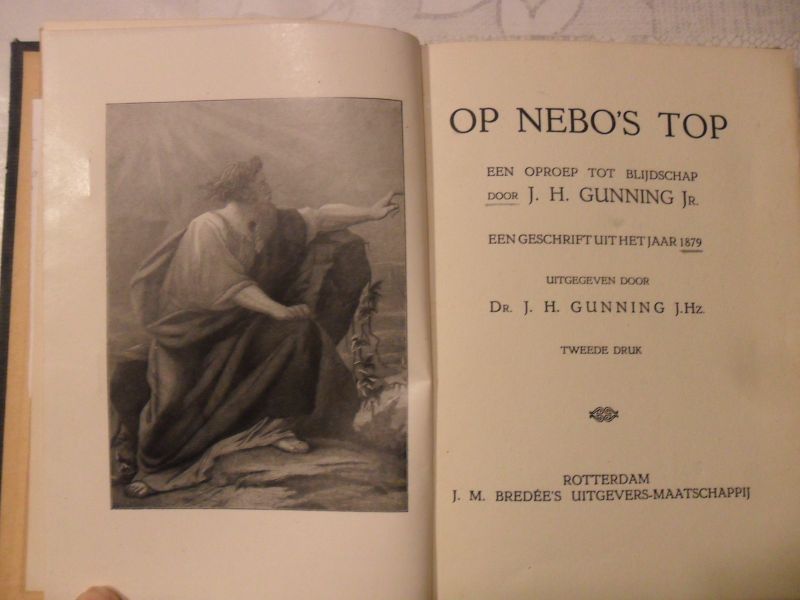 OP NEBO'S TOP

EEN OPROEP TOT BLIJDSCHAP
DOOR J. H. GUNNING JR.

EEN GESCHRIFT UIT HET JAAR 1879

UITGEGEVEN DOOR
DR. J. H. GUNNING J.Hz.

TWEEDE DRUK

ROTTERDAM
J. M. BREDÉE'S UITGEVERS-MAATSCHAPPIJ